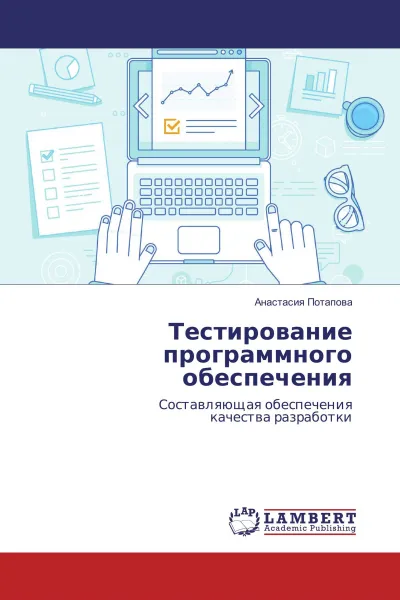 Анастасия Потапова

Тестирование программного обеспечения

Составляющая обеспечения качества разработки

LAP

LAMBERT
Academic Publishing